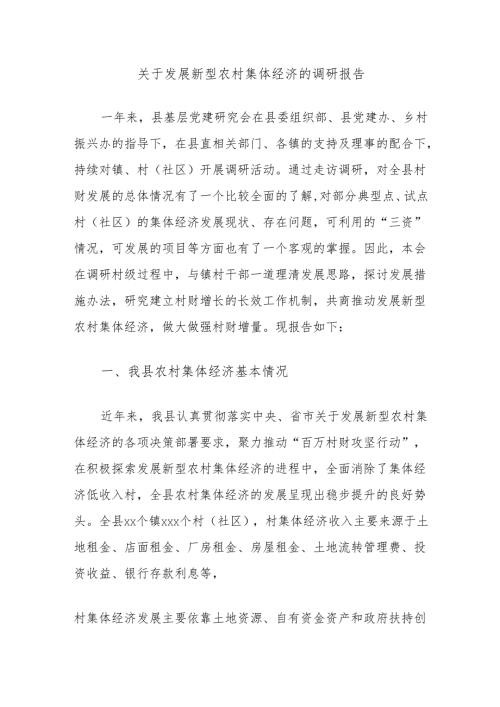 关于发展新型农村集体经济的调研报告

一年来，县基层党建研究会在县委组织部、县党建办、乡村振兴办的指导下，在县直相关部门、各镇的支持及理事的配合下，持续对镇、村（社区）开展调研活动。通过走访调研，对全县村财发展的总体情况有了一个比较全面的了解,对部分典型点、试点村（社区）的集体经济发展现状、存在问题，可利用的“三资”情况，可发展的项目等方面也有了一个客观的掌握。因此，本会在调研村级过程中，与镇村干部一道理清发展思路，探讨发展措施办法，研究建立村财增长的长效工作机制，共商推动发展新型农村集体经济，做大做强村财增量。现报告如下：

一、我县农村集体经济基本情况

近年来，我县认真贯彻落实中央、省市关于发展新型农村集体经济的各项决策部署要求，聚力推动“百万村财攻坚行动”，在积极探索发展新型农村集体经济的进程中，全面消除了集体经济低收入村，全县农村集体经济的发展呈现出稳步提升的良好势头。全县xx个镇xxx个村（社区），村集体经济收入主要来源于土地租金、店面租金、厂房租金、房屋租金、土地流转管理费、投资收益、银行存款利息等，

村集体经济发展主要依靠土地资源、自有资金资产和政府扶持创